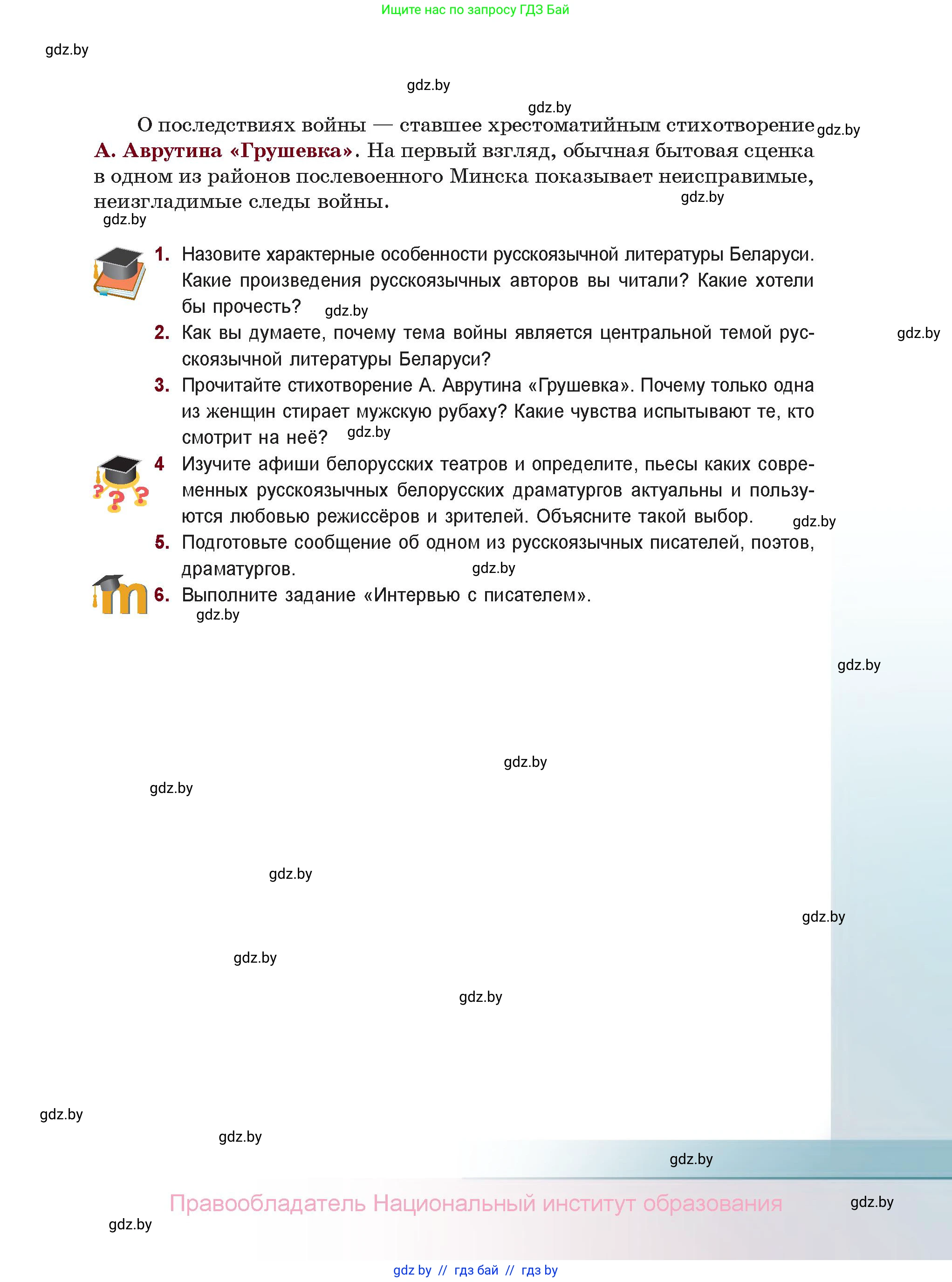 Ищите нас по запросу ГДЗ Бай

gdz.by

gdz.by

gdz.by

О последствиях войны — ставшее хрестоматийным стихотворение А. Аврутина «Грушевка». На первый взгляд, обычная бытовая сценка в одном из районов послевоенного Минска показывает неисправимые, неизгладимые следы войны.

gdz.by

gdz.by

gdz.by

1. Назовите характерные особенности русскоязычной литературы Беларуси. Какие произведения русскоязычных авторов вы читали? Какие хотели бы прочесть?

gdz.by

2. Как вы думаете, почему тема войны является центральной темой русскоязычной литературы Беларуси?

gdz.by

3. Прочитайте стихотворение А. Аврутина «Грушевка». Почему только одна из женщин стирает мужскую рубаху? Какие чувства испытывают те, кто смотрит на неё?

gdz.by

4 Изучите афиши белорусских театров и определите, пьесы каких современных русскоязычных белорусских драматургов актуальны и пользуются любовью режиссёров и зрителей. Объясните такой выбор.

gdz.by

5. Подготовьте сообщение об одном из русскоязычных писателей, поэтов, драматургов.

gdz.by

6. Выполните задание «Интервью с писателем».

gdz.by

gdz.by

gdz.by

gdz.by

gdz.by

gdz.by

gdz.by

gdz.by

gdz.by

gdz.by

gdz.by

Правообладатель Национальный институт образования

gdz.by

gdz.by

gdz by // гдз бай // гдз by